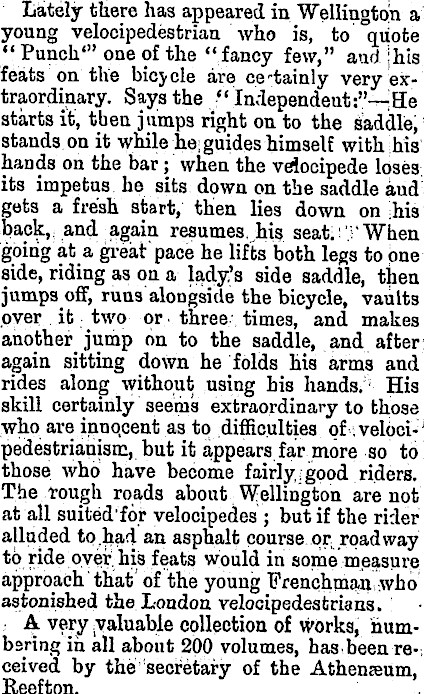 Lately there has appeared in Wellington a young velocipedestrian who is, to quote "Punch" one of the "fancy few," and his feats on the bicycle are certainly very extraordinary. Says the "Independent:"—He starts it, then jumps right on to the saddle, stands on it while he guides himself with his hands on the bar; when the velocipede loses its impetus he sits down on the saddle and gets a fresh start, then lies down on his back, and again resumes his seat. When going at a great pace he lifts both legs to one side, riding as on a lady's side saddle, then jumps off, runs alongside the bicycle, vaults over it two or three times, and makes another jump on to the saddle, and after again sitting down he folds his arms and rides along without using his hands. His skill certainly seems extraordinary to those who are innocent as to difficulties of velocipedestrianism, but it appears far more so to those who have become fairly good riders. The rough roads about Wellington are not at all suited for velocipedes; but if the rider alluded to had an asphalt course or roadway to ride over his feats would in some measure approach that of the young Frenchman who astonished the London velocipedestrians.

A very valuable collection of works, numbering in all about 200 volumes, has been received by the secretary of the Athenæum, Reefton.